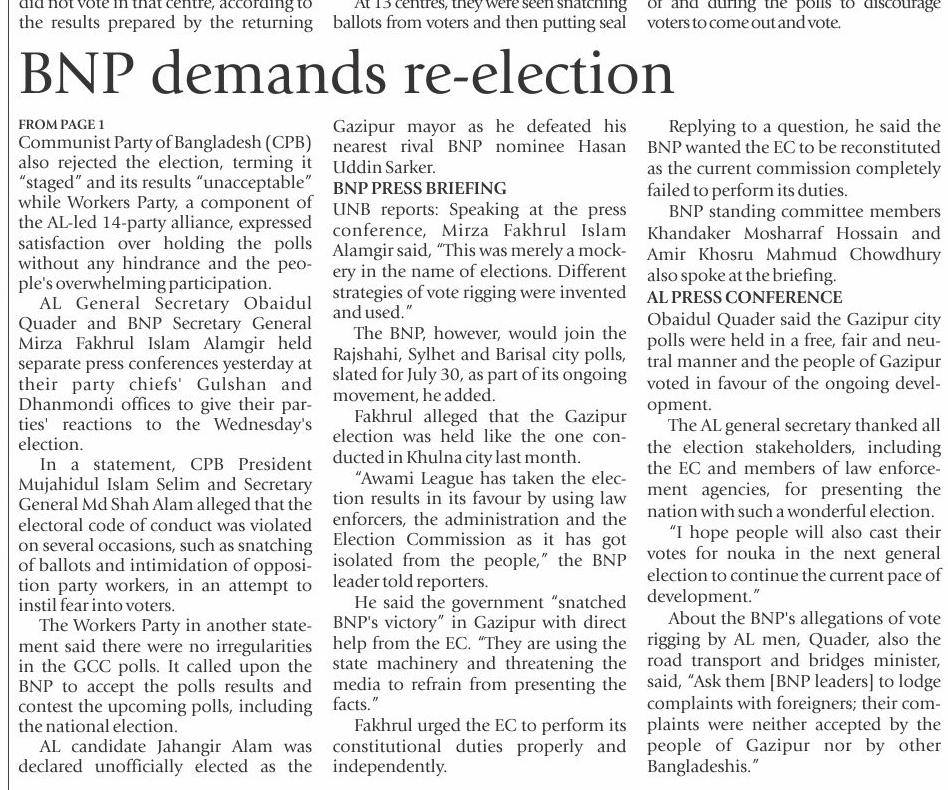 did not vote in that centre, according to the results prepared by the returning

At 13 centres, they were seen snatching ballots from voters and then putting seal

of and during the polls to discourage voters to come out and vote.

BNP demands re-election

FROM PAGE 1
Communist Party of Bangladesh (CPB) also rejected the election, terming it "staged" and its results "unacceptable" while Workers Party, a component of the AL-led 14-party alliance, expressed satisfaction over holding the polls without any hindrance and the people's overwhelming participation.

AL General Secretary Obaidul Quader and BNP Secretary General Mirza Fakhrul Islam Alamgir held separate press conferences yesterday at their party chiefs' Gulshan and Dhanmondi offices to give their parties' reactions to the Wednesday's election.

In a statement, CPB President Mujahidul Islam Selim and Secretary General Md Shah Alam alleged that the electoral code of conduct was violated on several occasions, such as snatching of ballots and intimidation of opposition party workers, in an attempt to instil fear into voters.

The Workers Party in another statement said there were no irregularities in the GCC polls. It called upon the BNP to accept the polls results and contest the upcoming polls, including the national election.

AL candidate Jahangir Alam was declared unofficially elected as the Gazipur mayor as he defeated his nearest rival BNP nominee Hasan Uddin Sarker.

BNP PRESS BRIEFING
UNB reports: Speaking at the press conference, Mirza Fakhrul Islam Alamgir said, "This was merely a mockery in the name of elections. Different strategies of vote rigging were invented and used."

The BNP, however, would join the Rajshahi, Sylhet and Barisal city polls, slated for July 30, as part of its ongoing movement, he added.

Fakhrul alleged that the Gazipur election was held like the one conducted in Khulna city last month.

"Awami League has taken the election results in its favour by using law enforcers, the administration and the Election Commission as it has got isolated from the people," the BNP leader told reporters.

He said the government "snatched BNP's victory" in Gazipur with direct help from the EC. "They are using the state machinery and threatening the media to refrain from presenting the facts."

Fakhrul urged the EC to perform its constitutional duties properly and independently.

Replying to a question, he said the BNP wanted the EC to be reconstituted as the current commission completely failed to perform its duties.

BNP standing committee members Khandaker Mosharraf Hossain and Amir Khosru Mahmud Chowdhury also spoke at the briefing.

AL PRESS CONFERENCE
Obaidul Quader said the Gazipur city polls were held in a free, fair and neutral manner and the people of Gazipur voted in favour of the ongoing development.

The AL general secretary thanked all the election stakeholders, including the EC and members of law enforcement agencies, for presenting the nation with such a wonderful election.

"I hope people will also cast their votes for nouka in the next general election to continue the current pace of development."

About the BNP's allegations of vote rigging by AL men, Quader, also the road transport and bridges minister, said, "Ask them [BNP leaders] to lodge complaints with foreigners; their complaints were neither accepted by the people of Gazipur nor by other Bangladeshis."